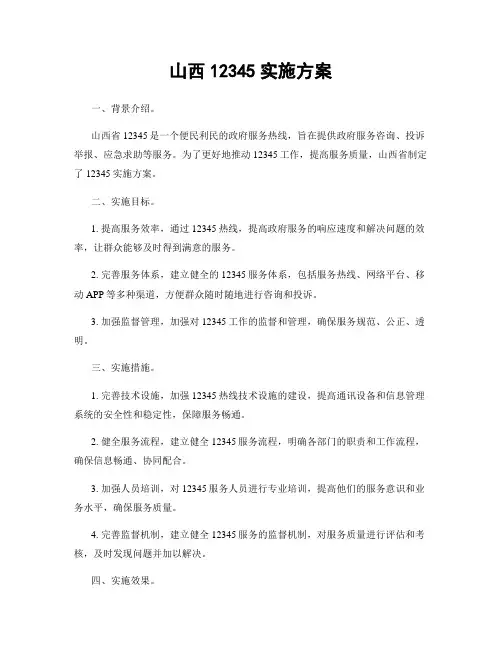 山西 12345 实施方案

一、背景介绍。

山西省 12345 是一个便民利民的政府服务热线，旨在提供政府服务咨询、投诉举报、应急求助等服务。为了更好地推动 12345 工作，提高服务质量，山西省制定了 12345 实施方案。

二、实施目标。

1. 提高服务效率，通过 12345 热线，提高政府服务的响应速度和解决问题的效率，让群众能够及时得到满意的服务。

2. 完善服务体系，建立健全的 12345 服务体系，包括服务热线、网络平台、移动 APP 等多种渠道，方便群众随时随地进行咨询和投诉。

3. 加强监督管理，加强对 12345 工作的监督和管理，确保服务规范、公正、透明。

三、实施措施。

1. 完善技术设施，加强 12345 热线技术设施的建设，提高通讯设备和信息管理系统的安全性和稳定性，保障服务畅通。

2. 健全服务流程，建立健全 12345 服务流程，明确各部门的职责和工作流程，确保信息畅通、协同配合。

3. 加强人员培训，对 12345 服务人员进行专业培训，提高他们的服务意识和业务水平，确保服务质量。

4. 完善监督机制，建立健全 12345 服务的监督机制，对服务质量进行评估和考核，及时发现问题并加以解决。

四、实施效果。